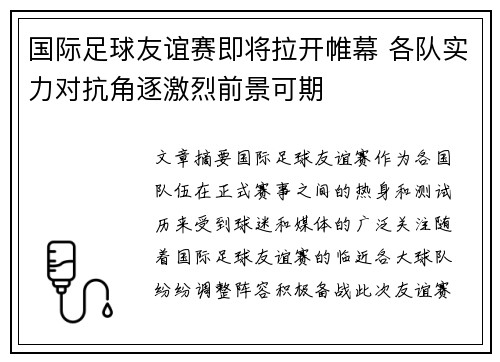 国际足球友谊赛即将拉开帷幕 各队实力对抗角逐激烈前景可期

文章摘要国际足球友谊赛作为各国队伍在正式赛事之间的热身和测试历来受到球迷和媒体的广泛关注随着国际足球友谊赛的临近各大球队纷纷调整阵容积极备战此次友谊赛